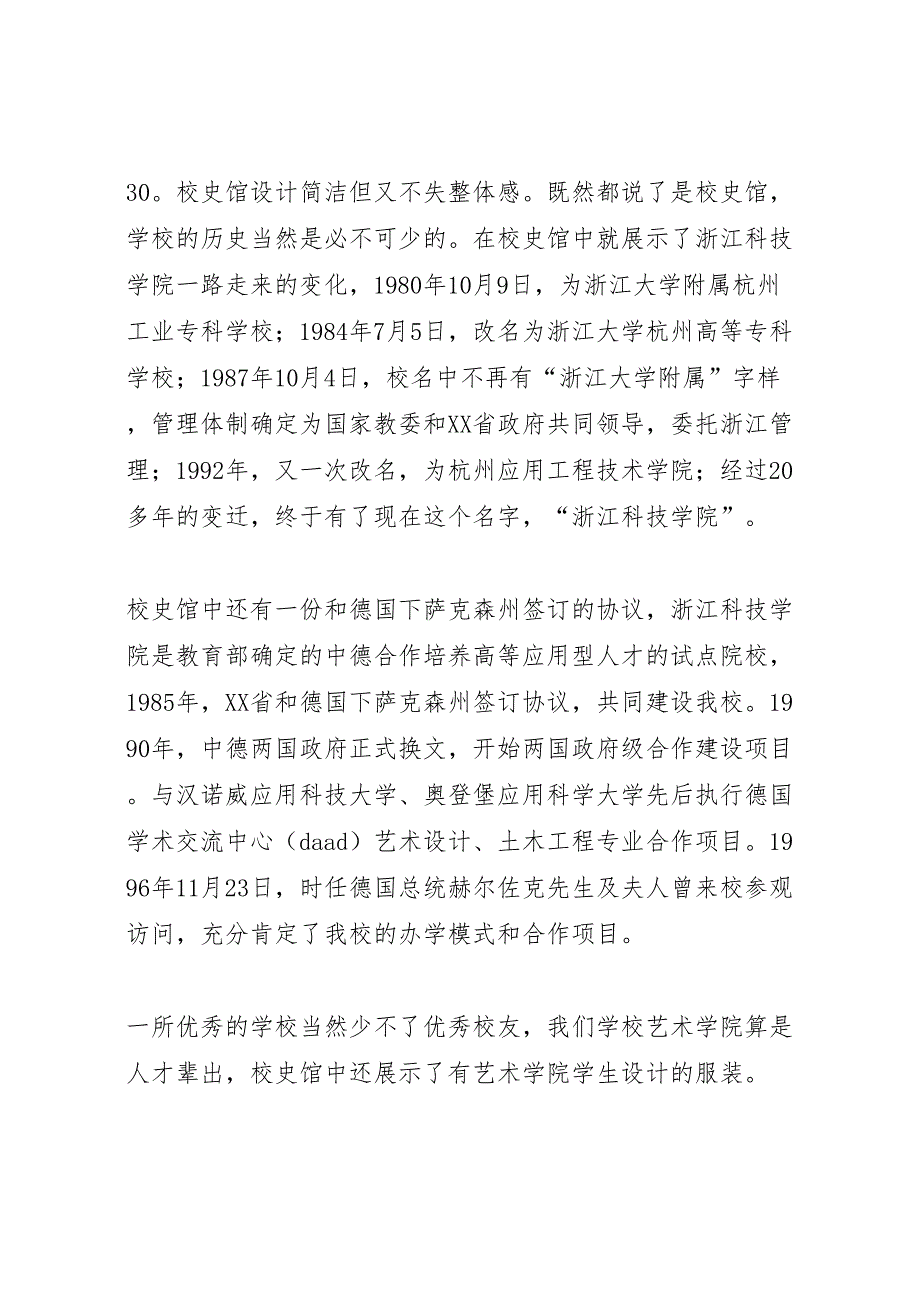 30。校史馆设计简洁但又不失整体感。既然都说了是校史馆，学校的历史当然是必不可少的。在校史馆中就展示了浙江科技学院一路走来的变化，1980年10月9日，为浙江大学附属杭州工业专科学校；1984年7月5日，改名为浙江大学杭州高等专科学校；1987年10月4日，校名中不再有“浙江大学附属”字样，管理体制确定为国家教委和XX省政府共同领导，委托浙江管理；1992年，又一次改名，为杭州应用工程技术学院；经过20多年的变迁，终于有了现在这个名字，“浙江科技学院”。

校史馆中还有一份和德国下萨克森州签订的协议，浙江科技学院是教育部确定的中德合作培养高等应用型人才的试点院校，1985年，XX省和德国下萨克森州签订协议，共同建设我校。1990年，中德两国政府正式换文，开始两国政府级合作建设项目。与汉诺威应用科技大学、奥登堡应用科学大学先后执行德国学术交流中心（daad）艺术设计、土木工程专业合作项目。1996年11月23日，时任德国总统赫尔佐克先生及夫人曾来校参观访问，充分肯定了我校的办学模式和合作项目。

一所优秀的学校当然少不了优秀校友，我们学校艺术学院算是人才辈出，校史馆中还展示了有艺术学院学生设计的服装。